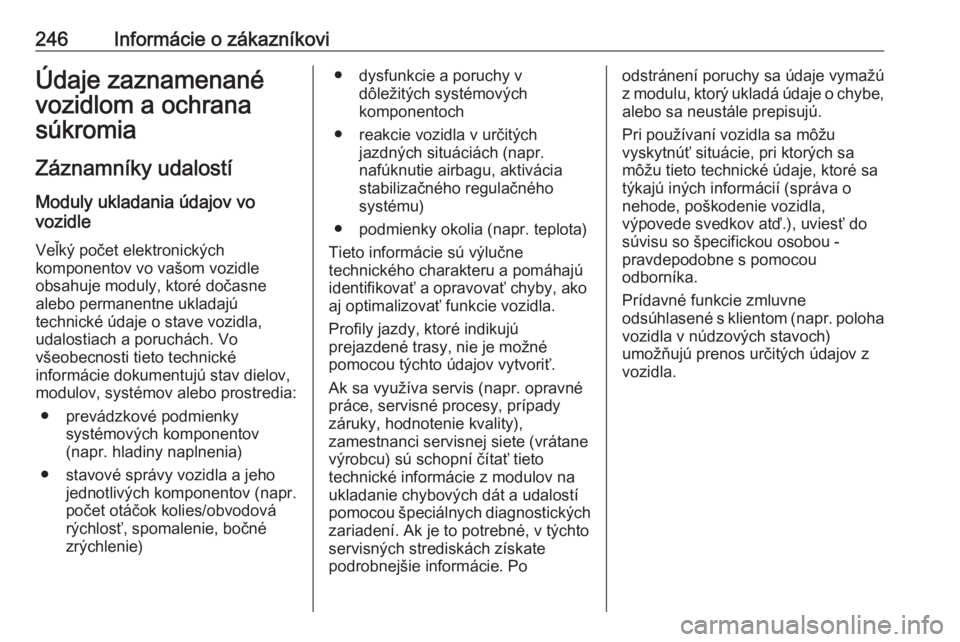 246 Informácie o zákazníkovi

Údaje zaznamenané vozidlom a ochrana súkromia

Záznamníky udalostí

Moduly ukladania údajov vo vozidle

Veľký počet elektronických komponentov vo vašom vozidle obsahuje moduly, ktoré dočasne alebo permanentne ukladajú technické údaje o stave vozidla, udalostiach a poruchách. Vo všeobecnosti tieto technické informácie dokumentujú stav dielov, modulov, systémov alebo prostredia:

● prevádzkové podmienky systémových komponentov (napr. hladiny naplnenia)

● stavové správy vozidla a jeho jednotlivých komponentov (napr. počet otáčok kolies/obvodová rýchlosť, spomalenie, bočné zrýchlenie)

● dysfunkcie a poruchy v dôležitých systémových komponentoch

● reakcie vozidla v určitých jazdných situáciách (napr. nafúknutie airbagu, aktivácia stabilizačného regulačného systému)

● podmienky okolia (napr. teplota)

Tieto informácie sú výlučne technického charakteru a pomáhajú identifikovať a opravovať chyby, ako aj optimalizovať funkcie vozidla.

Profily jazdy, ktoré indikujú prejazdené trasy, nie je možné pomocou týchto údajov vytvoriť.

Ak sa využíva servis (napr. opravné práce, servisné procesy, prípady záruky, hodnotenie kvality), zamestnanci servisnej siete (vrátane výrobcu) sú schopní čítať tieto technické informácie z modulov na ukladanie chybových dát a udalostí pomocou špeciálnych diagnostických zariadení. Ak je to potrebné, v týchto servisných strediskách získate podrobnejšie informácie. Po odstránení poruchy sa údaje vymažú z modulu, ktorý ukladá údaje o chybe, alebo sa neustále prepisujú.

Pri používaní vozidla sa môžu vyskytnúť situácie, pri ktorých sa môžu tieto technické údaje, ktoré sa týkajú iných informácií (správa o nehode, poškodenie vozidla, výpovede svedkov atď.), uviesť do súvisu so špecifickou osobou - pravdepodobne s pomocou odborníka.

Prídavné funkcie zmluvne odsúhlasené s klientom (napr. poloha vozidla v núdzových stavoch) umožňujú prenos určitých údajov z vozidla.

carmanualsonline.info